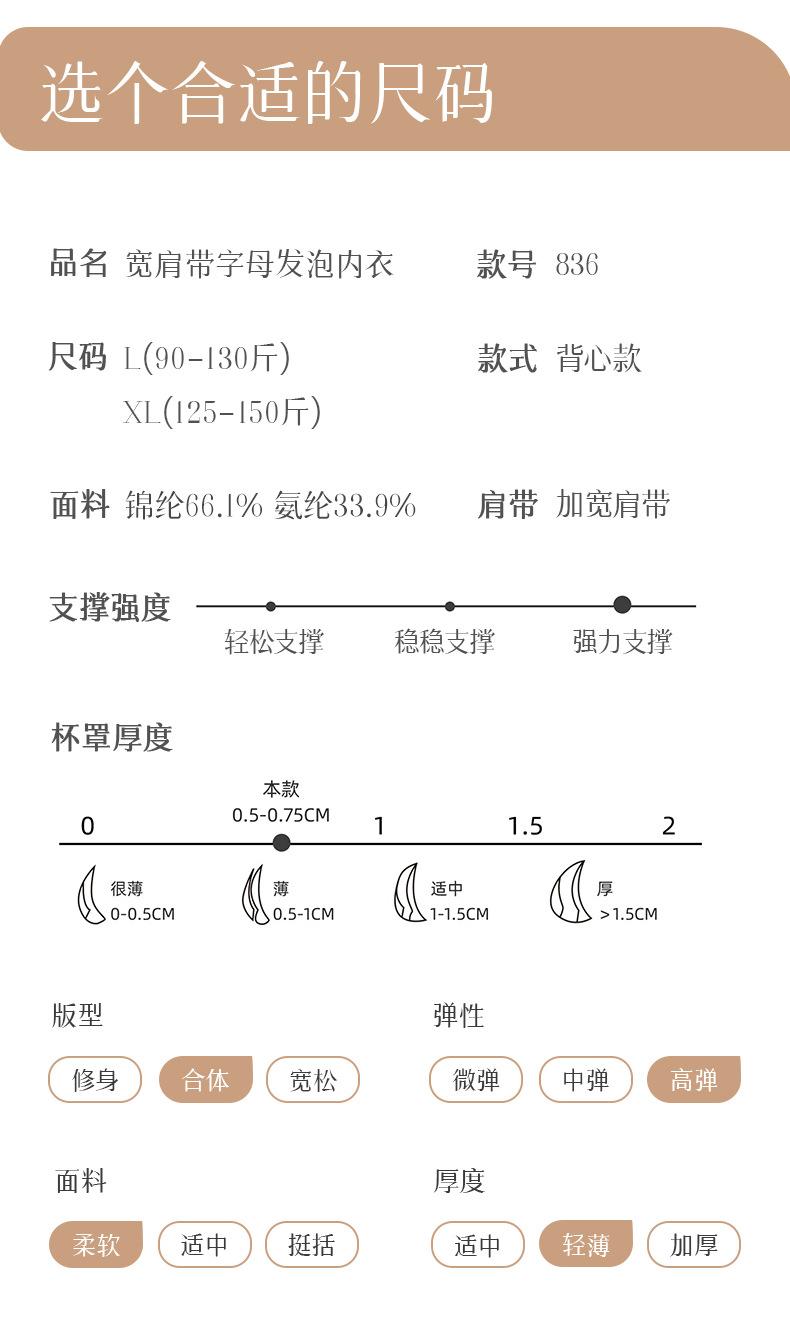 选个合适的尺码

品名 宽肩带字母发泡内衣

款号 836

尺码 L(90-130斤)
XL(125-150斤)

款式 背心款

面料 锦纶66.1% 氨纶33.9%

肩带 加宽肩带

支撑强度

轻松支撑 稳稳支撑 强力支撑

杯罩厚度

本款
0.5-0.75CM

0 1 1.5 2

很薄
0-0.5CM

薄
0.5-1CM

适中
1-1.5CM

厚
>1.5CM

版型

修身 合体 宽松

弹性

微弹 中弹 高弹

面料

柔软 适中 挺括

厚度

适中 轻薄 加厚